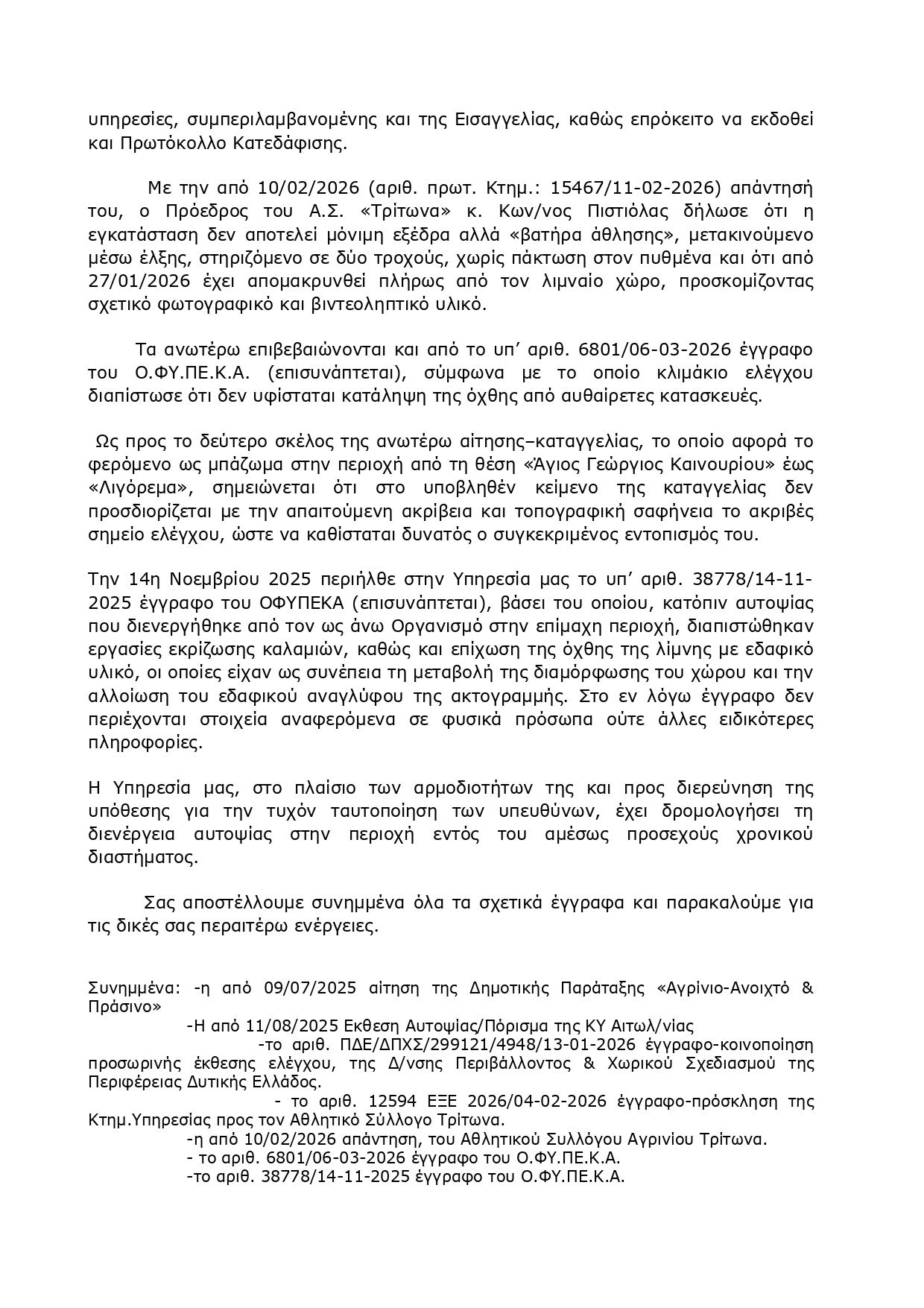 υπηρεσίες, συμπεριλαμβανομένης και της Εισαγγελίας, καθώς επρόκειτο να εκδοθεί και Πρωτόκολλο Κατεδάφισης.

Με την από 10/02/2026 (αριθ. πρωτ. Κτημ.: 15467/11-02-2026) απάντησή του, ο Πρόεδρος του Α.Σ. «Τρίτωνα» κ. Κων/νος Πιστιόλας δήλωσε ότι η εγκατάσταση δεν αποτελεί μόνιμη εξέδρα αλλά «βατήρα άθλησης», μετακινούμενο μέσω έλξης, στηριζόμενο σε δύο τροχούς, χωρίς πάκτωση στον πυθμένα και ότι από 27/01/2026 έχει απομακρυνθεί πλήρως από τον λιμναίο χώρο, προσκομίζοντας σχετικό φωτογραφικό και βιντεοληπτικό υλικό.

Τα ανωτέρω επιβεβαιώνονται και από το υπ' αριθ. 6801/06-03-2026 έγγραφο του Ο.ΦΥ.ΠΕ.Κ.Α. (επισυνάπτεται), σύμφωνα με το οποίο κλιμάκιο ελέγχου διαπίστωσε ότι δεν υφίσταται κατάληψη της όχθης από αυθαίρετες κατασκευές.

Ως προς το δεύτερο σκέλος της ανωτέρω αίτησης–καταγγελίας, το οποίο αφορά το φερόμενο ως μπάζωμα στην περιοχή από τη θέση «Άγιος Γεώργιος Καινουρίου» έως «Λιγόρεμα», σημειώνεται ότι στο υποβληθέν κείμενο της καταγγελίας δεν προσδιορίζεται με την απαιτούμενη ακρίβεια και τοπογραφική σαφήνεια το ακριβές σημείο ελέγχου, ώστε να καθίσταται δυνατός ο συγκεκριμένος εντοπισμός του.

Την 14η Νοεμβρίου 2025 περιήλθε στην Υπηρεσία μας το υπ' αριθ. 38778/14-11-2025 έγγραφο του ΟΦΥΠΕΚΑ (επισυνάπτεται), βάσει του οποίου, κατόπιν αυτοψίας που διενεργήθηκε από τον ως άνω Οργανισμό στην επίμαχη περιοχή, διαπιστώθηκαν εργασίες εκρίζωσης καλαμιών, καθώς και επίχωση της όχθης της λίμνης με εδαφικό υλικό, οι οποίες είχαν ως συνέπεια τη μεταβολή της διαμόρφωσης του χώρου και την αλλοίωση του εδαφικού αναγλύφου της ακτογραμμής. Στο εν λόγω έγγραφο δεν περιέχονται στοιχεία αναφερόμενα σε φυσικά πρόσωπα ούτε άλλες ειδικότερες πληροφορίες.

Η Υπηρεσία μας, στο πλαίσιο των αρμοδιοτήτων της και προς διερεύνηση της υπόθεσης για την τυχόν ταυτοποίηση των υπευθύνων, έχει δρομολογήσει τη διενέργεια αυτοψίας στην περιοχή εντός του αμέσως προσεχούς χρονικού διαστήματος.

Σας αποστέλλουμε συνημμένα όλα τα σχετικά έγγραφα και παρακαλούμε για τις δικές σας περαιτέρω ενέργειες.

Συνημμένα: -η από 09/07/2025 αίτηση της Δημοτικής Παράταξης «Αγρίνιο-Ανοιχτό & Πράσινο»
-Η από 11/08/2025 Εκθεση Αυτοψίας/Πόρισμα της ΚΥ Αιτωλ/νίας
-το αριθ. ΠΔΕ/ΔΠΧΣ/299121/4948/13-01-2026 έγγραφο-κοινοποίηση προσωρινής έκθεσης ελέγχου, της Δ/νσης Περιβάλλοντος & Χωρικού Σχεδιασμού της Περιφέρειας Δυτικής Ελλάδος.
- το αριθ. 12594 ΕΞΕ 2026/04-02-2026 έγγραφο-πρόσκληση της Κτημ.Υπηρεσίας προς τον Αθλητικό Σύλλογο Τρίτωνα.
-η από 10/02/2026 απάντηση, του Αθλητικού Συλλόγου Αγρινίου Τρίτωνα.
- το αριθ. 6801/06-03-2026 έγγραφο του Ο.ΦΥ.ΠΕ.Κ.Α.
-το αριθ. 38778/14-11-2025 έγγραφο του Ο.ΦΥ.ΠΕ.Κ.Α.